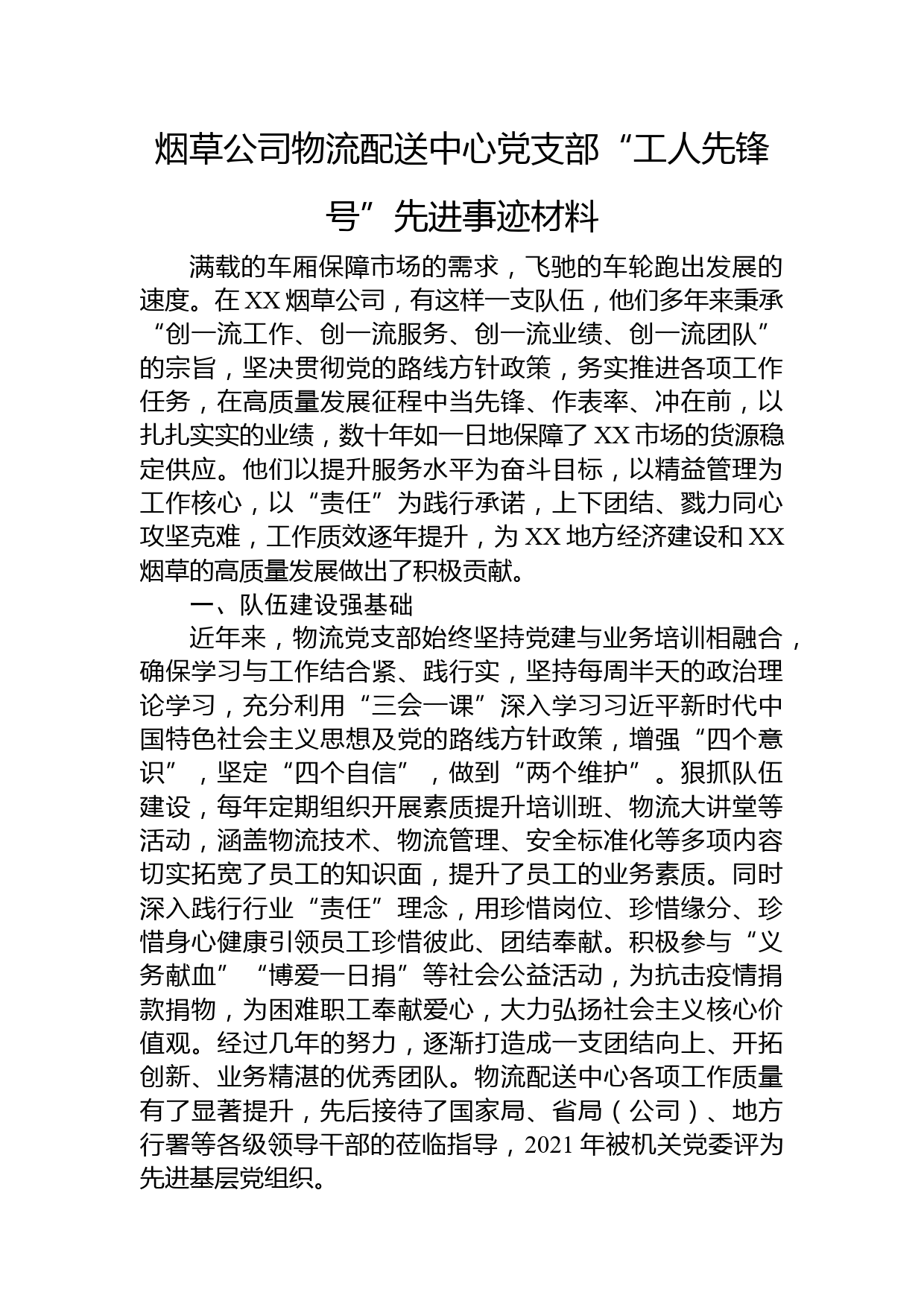 烟草公司物流配送中心党支部“工人先锋号”先进事迹材料

满载的车厢保障市场的需求，飞驰的车轮跑出发展的速度。在XX烟草公司，有这样一支队伍，他们多年来秉承“创一流工作、创一流服务、创一流业绩、创一流团队”的宗旨，坚决贯彻党的路线方针政策，务实推进各项工作任务，在高质量发展征程中当先锋、作表率、冲在前，以扎扎实实的业绩，数十年如一日地保障了XX市场的货源稳定供应。他们以提升服务水平为奋斗目标，以精益管理为工作核心，以“责任”为践行承诺，上下团结、戮力同心攻坚克难，工作质效逐年提升，为XX地方经济建设和XX烟草的高质量发展做出了积极贡献。

一、队伍建设强基础

近年来，物流党支部始终坚持党建与业务培训相融合，确保学习与工作结合紧、践行实，坚持每周半天的政治理论学习，充分利用“三会一课”深入学习习近平新时代中国特色社会主义思想及党的路线方针政策，增强“四个意识”，坚定“四个自信”，做到“两个维护”。狠抓队伍建设，每年定期组织开展素质提升培训班、物流大讲堂等活动，涵盖物流技术、物流管理、安全标准化等多项内容切实拓宽了员工的知识面，提升了员工的业务素质。同时深入践行行业“责任”理念，用珍惜岗位、珍惜缘分、珍惜身心健康引领员工珍惜彼此、团结奉献。积极参与“义务献血”“博爱一日捐”等社会公益活动，为抗击疫情捐款捐物，为困难职工奉献爱心，大力弘扬社会主义核心价值观。经过几年的努力，逐渐打造成一支团结向上、开拓创新、业务精湛的优秀团队。物流配送中心各项工作质量有了显著提升，先后接待了国家局、省局（公司）、地方行署等各级领导干部的莅临指导，2021年被机关党委评为先进基层党组织。